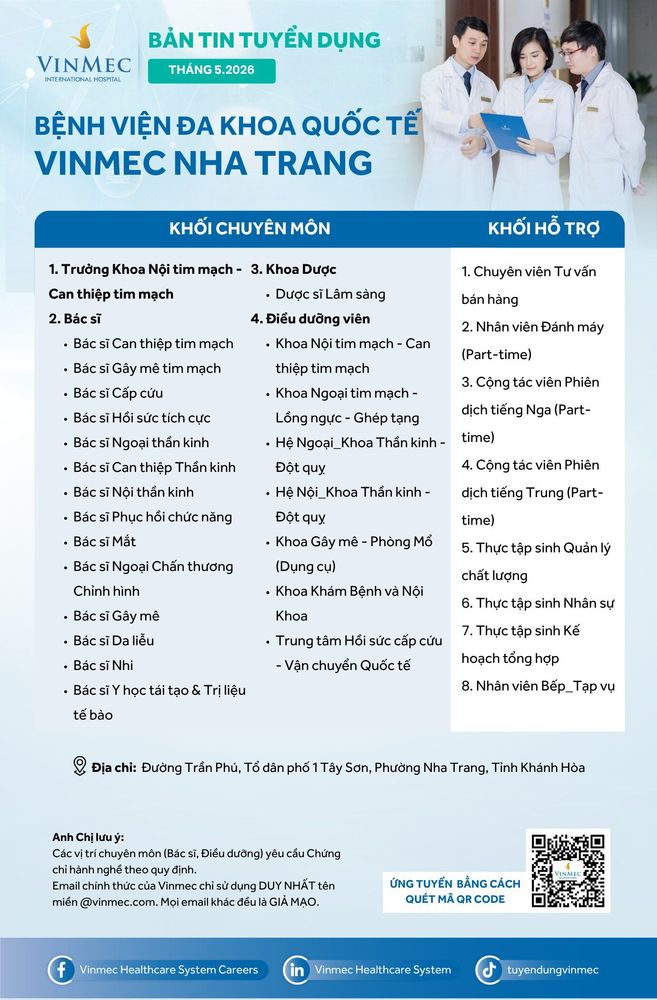 VINMEC
INTERNATIONAL HOSPITAL

BẢN TIN TUYỂN DỤNG
THÁNG 5.2026

BỆNH VIỆN ĐA KHOA QUỐC TẾ
VINMEC NHA TRANG

KHỐI CHUYÊN MÔN

1. Trưởng Khoa Nội tim mạch - Can thiệp tim mạch
2. Bác sĩ
• Bác sĩ Can thiệp tim mạch
• Bác sĩ Gây mê tim mạch
• Bác sĩ Cấp cứu
• Bác sĩ Hồi sức tích cực
• Bác sĩ Ngoại thần kinh
• Bác sĩ Can thiệp Thần kinh
• Bác sĩ Nội thần kinh
• Bác sĩ Phục hồi chức năng
• Bác sĩ Mắt
• Bác sĩ Ngoại Chấn thương Chỉnh hình
• Bác sĩ Gây mê
• Bác sĩ Da liễu
• Bác sĩ Nhi
• Bác sĩ Y học tái tạo & Trị liệu tế bào

3. Khoa Dược
• Dược sĩ Lâm sàng
4. Điều dưỡng viên
• Khoa Nội tim mạch - Can thiệp tim mạch
• Khoa Ngoại tim mạch - Lồng ngực - Ghép tạng
• Hệ Ngoại_Khoa Thần kinh - Đột quỵ
• Hệ Nội_Khoa Thần kinh - Đột quỵ
• Khoa Gây mê - Phòng Mổ (Dụng cụ)
• Khoa Khám Bệnh và Nội Khoa
• Trung tâm Hồi sức cấp cứu - Vận chuyển Quốc tế

KHỐI HỖ TRỢ

1. Chuyên viên Tư vấn bán hàng
2. Nhân viên Đánh máy (Part-time)
3. Cộng tác viên Phiên dịch tiếng Nga (Part-time)
4. Cộng tác viên Phiên dịch tiếng Trung (Part-time)
5. Thực tập sinh Quản lý chất lượng
6. Thực tập sinh Nhân sự
7. Thực tập sinh Kế hoạch tổng hợp
8. Nhân viên Bếp_Tạp vụ

Địa chỉ: Đường Trần Phú, Tổ dân phố 1 Tây Sơn, Phường Nha Trang, Tỉnh Khánh Hòa

Anh Chị lưu ý:
Các vị trí chuyên môn (Bác sĩ, Điều dưỡng) yêu cầu Chứng chỉ hành nghề theo quy định.
Email chính thức của Vinmec chỉ sử dụng DUY NHẤT tên miền @vinmec.com. Mọi email khác đều là GIẢ MẠO.

ỨNG TUYỂN BẰNG CÁCH QUÉT MÃ QR CODE

Vinmec Healthcare System Careers
Vinmec Healthcare System
tuyendungvinmec